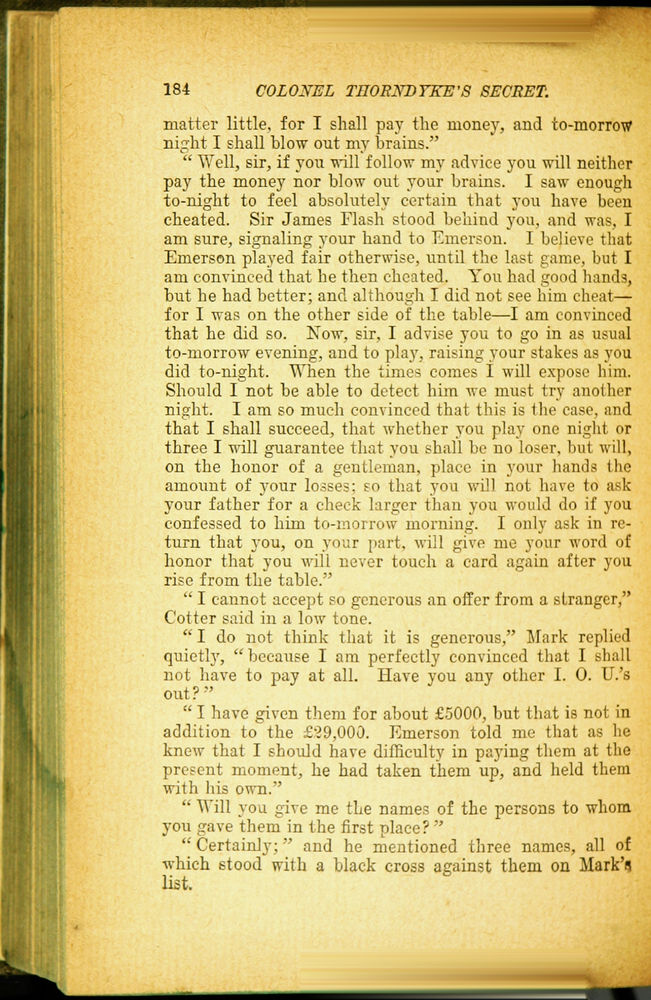 184 COLONEL THORNDYKE'S SECRET.

matter little, for I shall pay the money, and to-morrow night I shall blow out my brains."

"Well, sir, if you will follow my advice you will neither pay the money nor blow out your brains. I saw enough to-night to feel absolutely certain that you have been cheated. Sir James Flash stood behind you, and was, I am sure, signaling your hand to Emerson. I believe that Emerson played fair otherwise, until the last game, but I am convinced that he then cheated. You had good hands, but he had better; and although I did not see him cheat—for I was on the other side of the table—I am convinced that he did so. Now, sir, I advise you to go in as usual to-morrow evening, and to play, raising your stakes as you did to-night. When the times comes I will expose him. Should I not be able to detect him we must try another night. I am so much convinced that this is the case, and that I shall succeed, that whether you play one night or three I will guarantee that you shall be no loser, but will, on the honor of a gentleman, place in your hands the amount of your losses; so that you will not have to ask your father for a check larger than you would do if you confessed to him to-morrow morning. I only ask in return that you, on your part, will give me your word of honor that you will never touch a card again after you rise from the table."

"I cannot accept so generous an offer from a stranger," Cotter said in a low tone.

"I do not think that it is generous," Mark replied quietly, "because I am perfectly convinced that I shall not have to pay at all. Have you any other I. O. U.'s out?"

"I have given them for about £5000, but that is not in addition to the £29,000. Emerson told me that as he knew that I should have difficulty in paying them at the present moment, he had taken them up, and held them with his own."

"Will you give me the names of the persons to whom you gave them in the first place?"

"Certainly;" and he mentioned three names, all of which stood with a black cross against them on Mark's list.